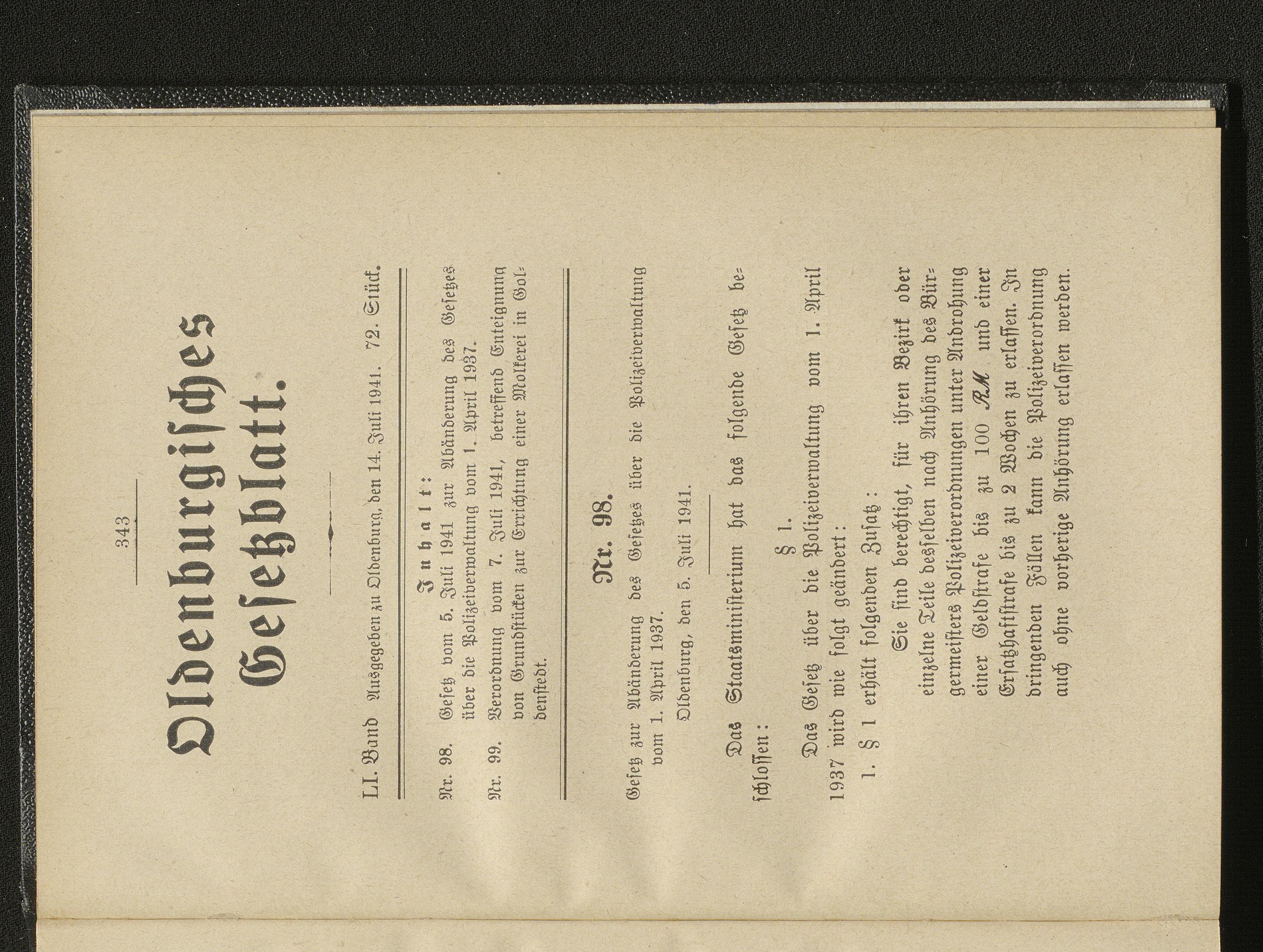 343

Oldenburgisches Gesetzblatt.

LI. Band Ausgegeben zu Oldenburg, den 14. Juli 1941. 72. Stück.

Inhalt:

Nr. 98. Gesetz vom 5. Juli 1941 zur Abänderung des Gesetzes über die Polizeiverwaltung vom 1. April 1937.

Nr. 99. Verordnung vom 7. Juli 1941, betreffend Enteignung von Grundstücken zur Errichtung einer Molkerei in Goldenstedt.

Nr. 98.

Gesetz zur Abänderung des Gesetzes über die Polizeiverwaltung vom 1. April 1937.

Oldenburg, den 5. Juli 1941.

Das Staatsministerium hat das folgende Gesetz beschlossen:

§ 1.

Das Gesetz über die Polizeiverwaltung vom 1. April 1937 wird wie folgt geändert:

1. § 1 erhält folgenden Zusatz:

Sie sind berechtigt, für ihren Bezirk oder einzelne Teile desselben nach Anhörung des Bürgermeisters Polizeiverordnungen unter Androhung einer Geldstrafe bis zu 100 RM und einer Ersatzhaftstrafe bis zu 2 Wochen zu erlassen. In dringenden Fällen kann die Polizeiverordnung auch ohne vorherige Anhörung erlassen werden.